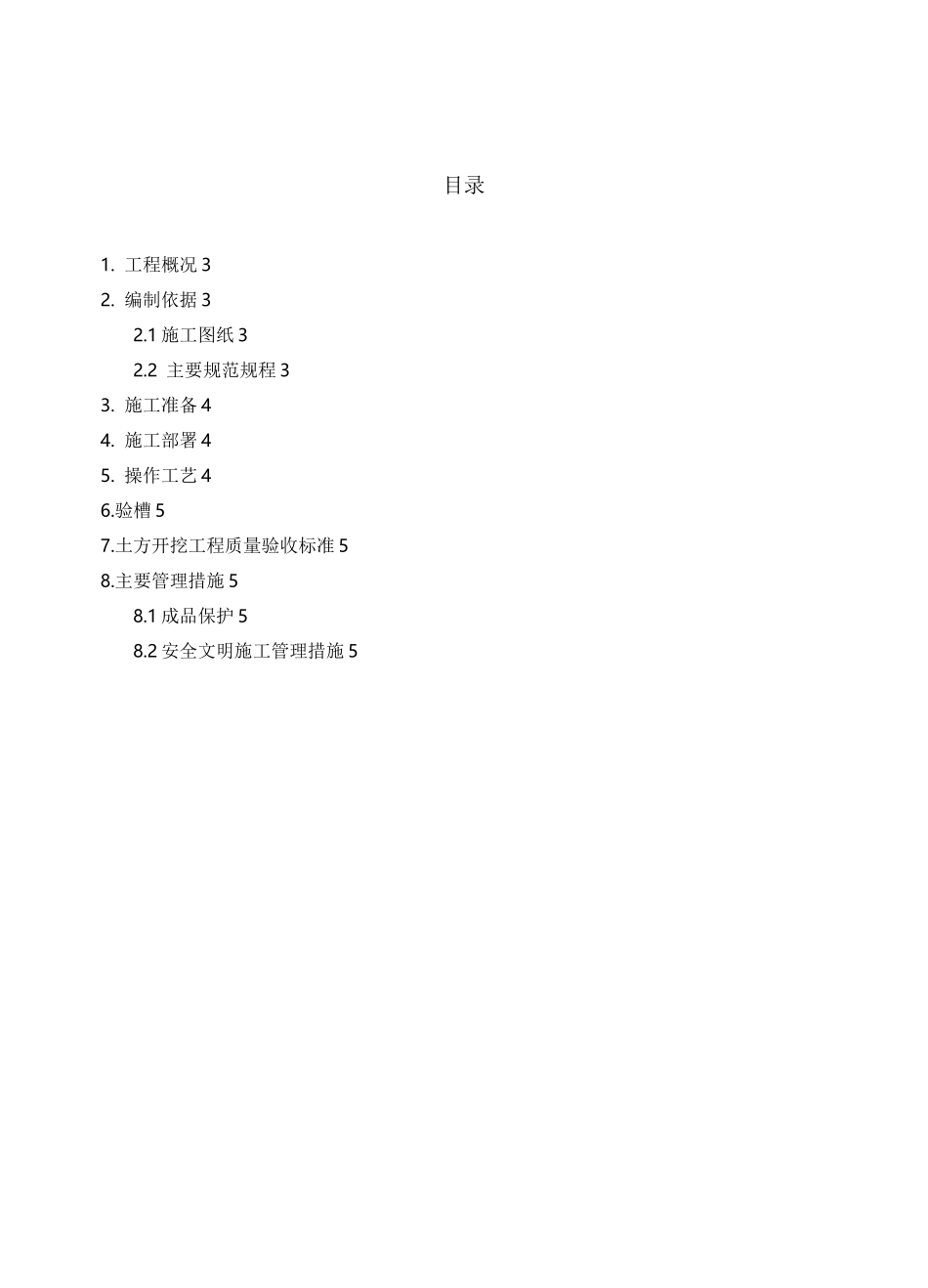 目录

1. 工程概况 3

2. 编制依据 3

2.1 施工图纸 3

2.2 主要规范规程 3

3. 施工准备 4

4. 施工部署 4

5. 操作工艺 4

6.验槽 5

7.土方开挖工程质量验收标准 5

8.主要管理措施 5

8.1 成品保护 5

8.2 安全文明施工管理措施 5